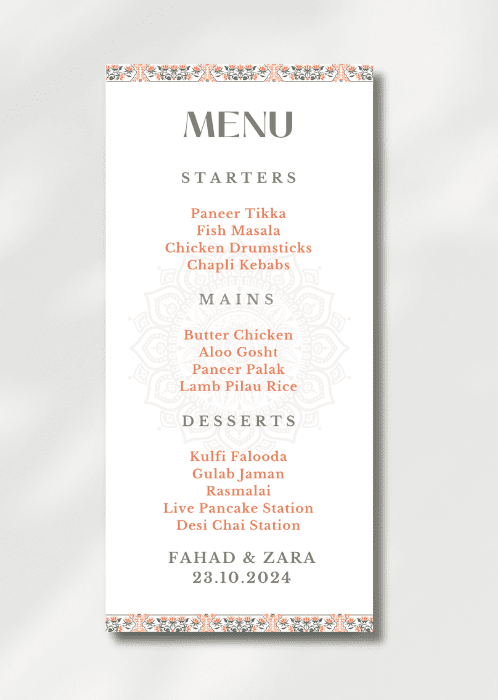 MENU

STARTERS

Paneer Tikka
Fish Masala
Chicken Drumsticks
Chapli Kebabs

MAINS

Butter Chicken
Aloo Gosht
Paneer Palak
Lamb Pilau Rice

DESSERTS

Kulfi Falooda
Gulab Jaman
Rasmalai
Live Pancake Station
Desi Chai Station

FAHAD & ZARA
23.10.2024